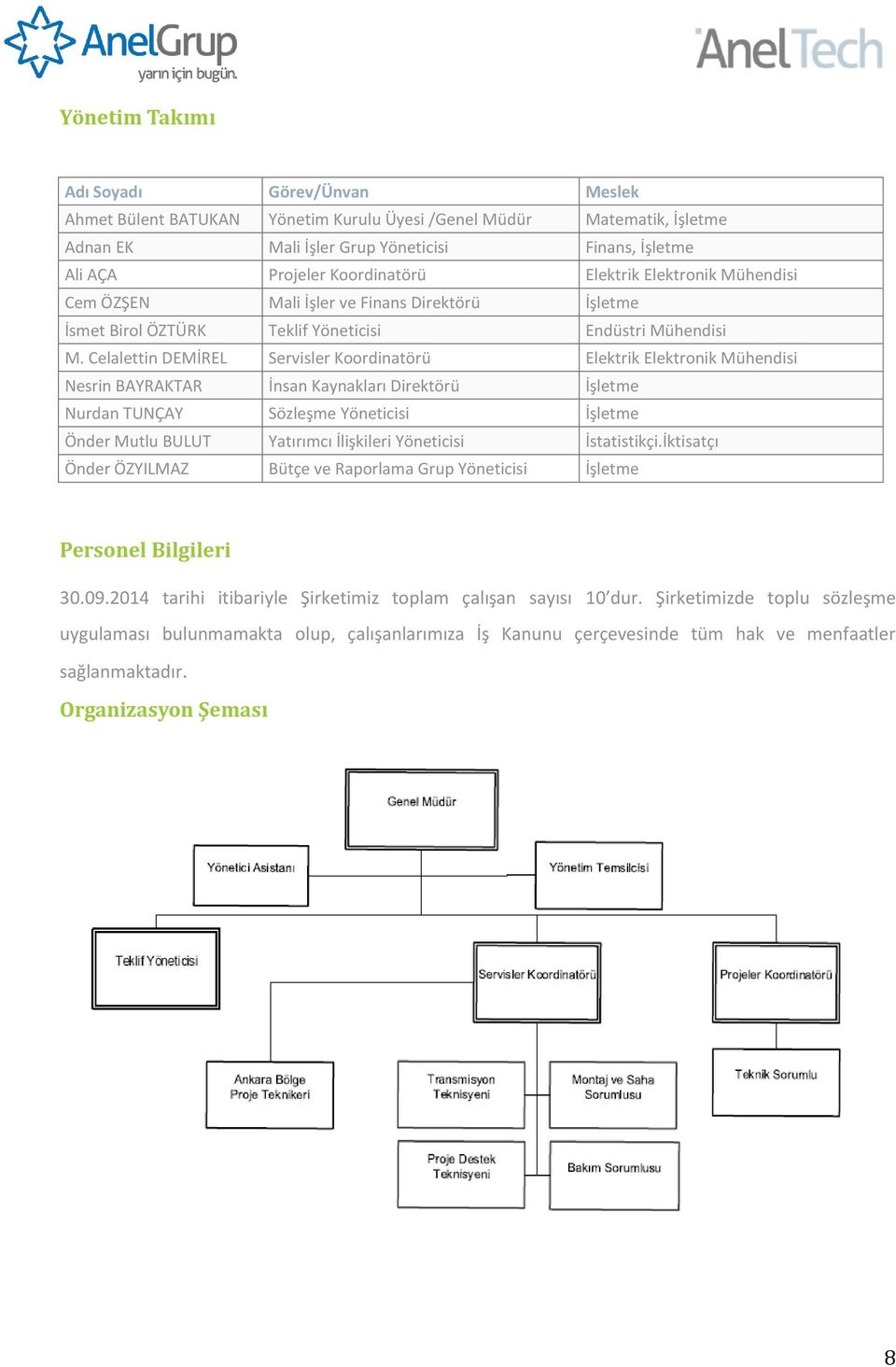 AnelGrup
yarın için bugün.

AnelTech

Yönetim Takımı

| Adı Soyadı | Görev/Ünvan | Meslek |
|---|---|---|
| Ahmet Bülent BATUKAN | Yönetim Kurulu Üyesi /Genel Müdür | Matematik, İşletme |
| Adnan EK | Mali İşler Grup Yöneticisi | Finans, İşletme |
| Ali AÇA | Projeler Koordinatörü | Elektrik Elektronik Mühendisi |
| Cem ÖZŞEN | Mali İşler ve Finans Direktörü | İşletme |
| İsmet Birol ÖZTÜRK | Teklif Yöneticisi | Endüstri Mühendisi |
| M. Celalettin DEMİREL | Servisler Koordinatörü | Elektrik Elektronik Mühendisi |
| Nesrin BAYRAKTAR | İnsan Kaynakları Direktörü | İşletme |
| Nurdan TUNÇAY | Sözleşme Yöneticisi | İşletme |
| Önder Mutlu BULUT | Yatırımcı İlişkileri Yöneticisi | İstatistikçi.İktisatçı |
| Önder ÖZYILMAZ | Bütçe ve Raporlama Grup Yöneticisi | İşletme |

Personel Bilgileri

30.09.2014 tarihi itibariyle Şirketimiz toplam çalışan sayısı 10'dur. Şirketimizde toplu sözleşme uygulaması bulunmamakta olup, çalışanlarımıza İş Kanunu çerçevesinde tüm hak ve menfaatler sağlanmaktadır.

Organizasyon Şeması

Genel Müdür

Yönetici Asistanı

Yönetim Temsilcisi

Teklif Yöneticisi

Servisler Koordinatörü

Projeler Koordinatörü

Ankara Bölge Proje Teknikeri

Transmisyon Teknisyeni

Montaj ve Saha Sorumlusu

Teknik Sorumlu

Proje Destek Teknisyeni

Bakım Sorumlusu

8